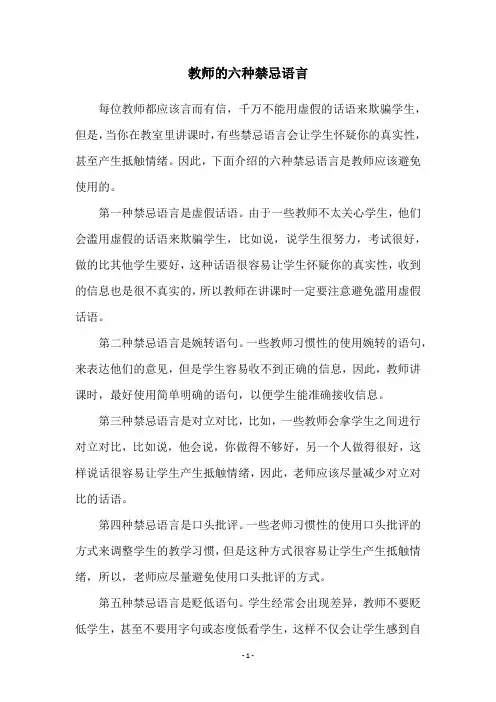 教师的六种禁忌语言

每位教师都应该言而有信，千万不能用虚假的话语来欺骗学生，但是，当你在教室里讲课时，有些禁忌语言会让学生怀疑你的真实性，甚至产生抵触情绪。因此，下面介绍的六种禁忌语言是教师应该避免使用的。

第一种禁忌语言是虚假话语。由于一些教师不太关心学生，他们会滥用虚假的话语来欺骗学生，比如说，说学生很努力，考试很好，做的比其他学生要好，这种话语很容易让学生怀疑你的真实性，收到的信息也是很不真实的，所以教师在讲课时一定要注意避免滥用虚假话语。

第二种禁忌语言是婉转语句。一些教师习惯性的使用婉转的语句，来表达他们的意见，但是学生容易收不到正确的信息，因此，教师讲课时，最好使用简单明确的语句，以便学生能准确接收信息。

第三种禁忌语言是对立对比，比如，一些教师会拿学生之间进行对立对比，比如说，他会说，你做得不够好，另一个人做得很好，这样说话很容易让学生产生抵触情绪，因此，老师应该尽量减少对立对比的话语。

第四种禁忌语言是口头批评。一些老师习惯性的使用口头批评的方式来调整学生的教学习惯，但是这种方式很容易让学生产生抵触情绪，所以，老师应尽量避免使用口头批评的方式。

第五种禁忌语言是贬低语句。学生经常会出现差异，教师不要贬低学生，甚至不要用字句或态度低看学生，这样不仅会让学生感到自

- 1 -